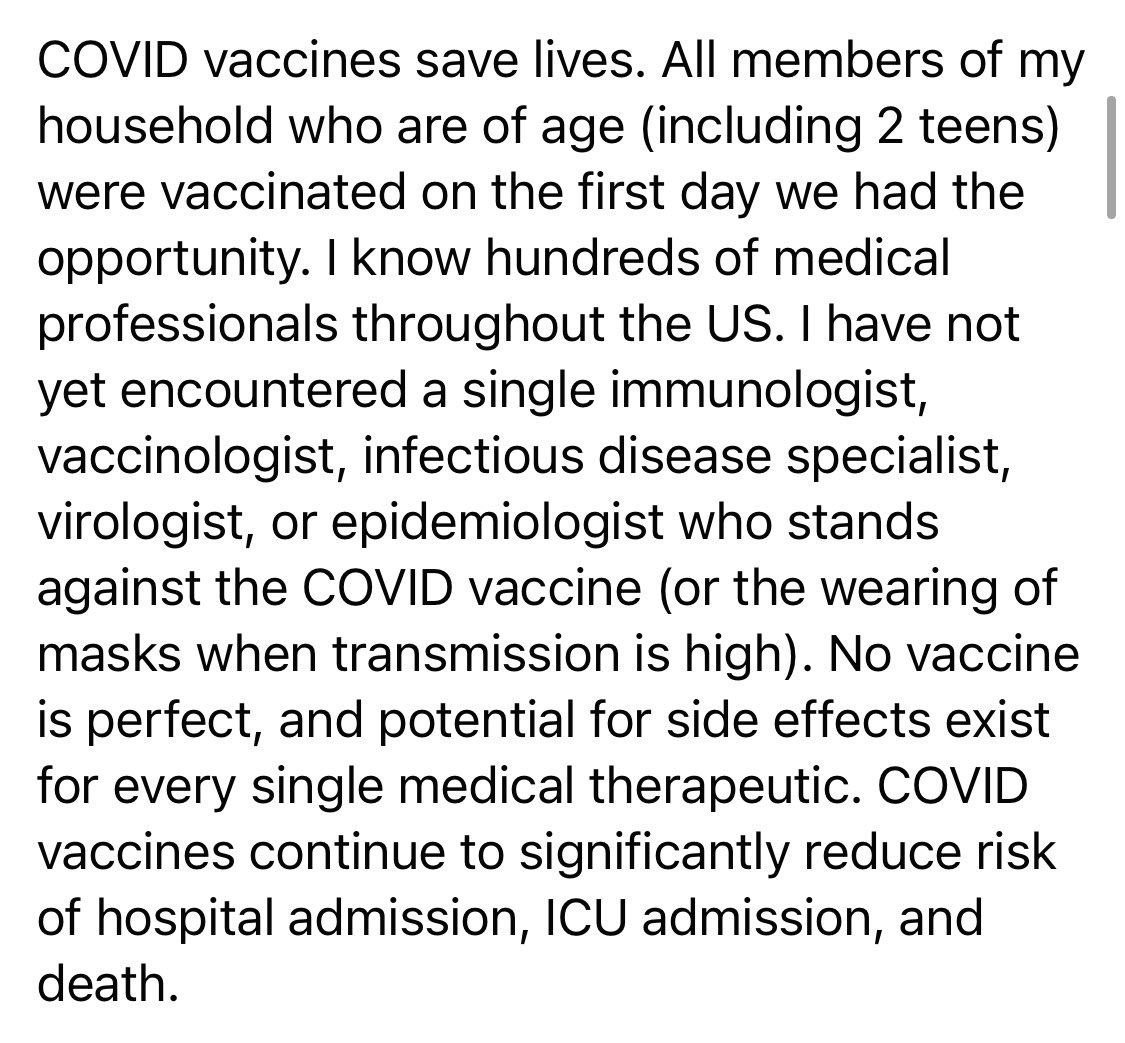 COVID vaccines save lives. All members of my household who are of age (including 2 teens) were vaccinated on the first day we had the opportunity. I know hundreds of medical professionals throughout the US. I have not yet encountered a single immunologist, vaccinologist, infectious disease specialist, virologist, or epidemiologist who stands against the COVID vaccine (or the wearing of masks when transmission is high). No vaccine is perfect, and potential for side effects exist for every single medical therapeutic. COVID vaccines continue to significantly reduce risk of hospital admission, ICU admission, and death.